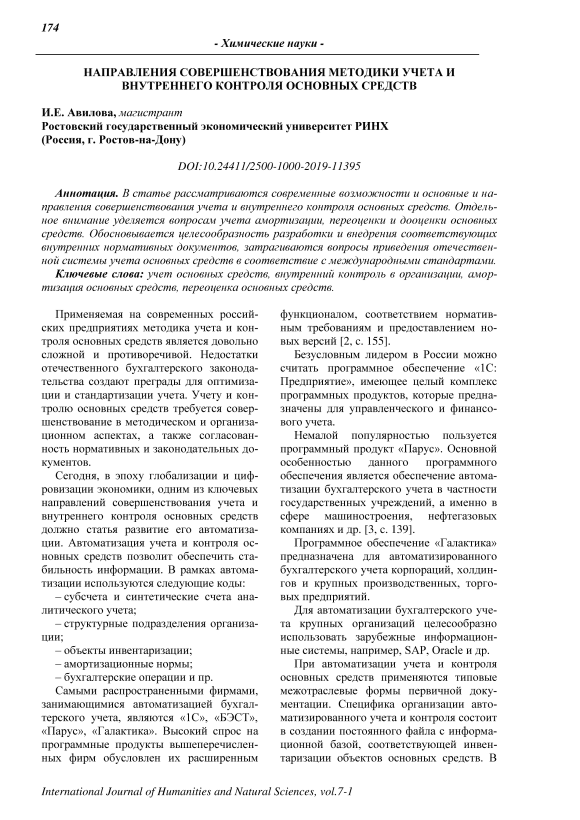 174

- Химические науки -

НАПРАВЛЕНИЯ СОВЕРШЕНСТВОВАНИЯ МЕТОДИКИ УЧЕТА И ВНУТРЕННЕГО КОНТРОЛЯ ОСНОВНЫХ СРЕДСТВ

И.Е. Авилова, магистрант
Ростовский государственный экономический университет РИНХ
(Россия, г. Ростов-на-Дону)

DOI:10.24411/2500-1000-2019-11395

Аннотация. В статье рассматриваются современные возможности и основные и направления совершенствования учета и внутреннего контроля основных средств. Отдельное внимание уделяется вопросам учета амортизации, переоценки и дооценки основных средств. Обосновывается целесообразность разработки и внедрения соответствующих внутренних нормативных документов, затрагиваются вопросы приведения отечественной системы учета основных средств в соответствие с международными стандартами.

Ключевые слова: учет основных средств, внутренний контроль в организации, амортизация основных средств, переоценка основных средств.

Применяемая на современных российских предприятиях методика учета и контроля основных средств является довольно сложной и противоречивой. Недостатки отечественного бухгалтерского законодательства создают преграды для оптимизации и стандартизации учета. Учету и контролю основных средств требуется совершенствование в методическом и организационном аспектах, а также согласованность нормативных и законодательных документов.

Сегодня, в эпоху глобализации и цифровизации экономики, одним из ключевых направлений совершенствования учета и внутреннего контроля основных средств должно статья развитие его автоматизации. Автоматизация учета и контроля основных средств позволит обеспечить стабильность информации. В рамках автоматизации используются следующие коды:
– субсчета и синтетические счета аналитического учета;
– структурные подразделения организации;
– объекты инвентаризации;
– амортизационные нормы;
– бухгалтерские операции и пр.

Самыми распространенными фирмами, занимающимися автоматизацией бухгалтерского учета, являются «1С», «БЭСТ», «Парус», «Галактика». Высокий спрос на программные продукты вышеперечисленных фирм обусловлен их расширенным функционалом, соответствием нормативным требованиям и предоставлением новых версий [2, с. 155].

Безусловным лидером в России можно считать программное обеспечение «1С: Предприятие», имеющее целый комплекс программных продуктов, которые предназначены для управленческого и финансового учета.

Немалой популярностью пользуется программный продукт «Парус». Основной особенностью данного программного обеспечения является обеспечение автоматизации бухгалтерского учета в частности государственных учреждений, а именно в сфере машиностроения, нефтегазовых компаниях и др. [3, с. 139].

Программное обеспечение «Галактика» предназначена для автоматизированного бухгалтерского учета корпораций, холдингов и крупных производственных, торговых предприятий.

Для автоматизации бухгалтерского учета крупных организаций целесообразно использовать зарубежные информационные системы, например, SAP, Oracle и др.

При автоматизации учета и контроля основных средств применяются типовые межотраслевые формы первичной документации. Специфика организации автоматизированного учета и контроля состоит в создании постоянного файла с информационной базой, соответствующей инвентаризации объектов основных средств. В

International Journal of Humanities and Natural Sciences, vol.7-1